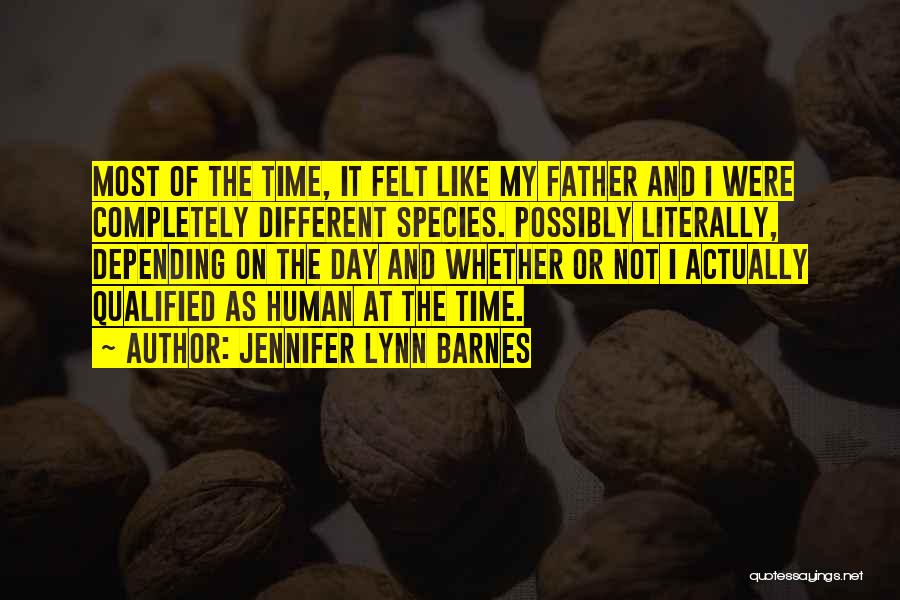 MOST OF THE TIME, IT FELT LIKE MY FATHER AND I WERE COMPLETELY DIFFERENT SPECIES. POSSIBLY LITERALLY, DEPENDING ON THE DAY AND WHETHER OR NOT I ACTUALLY QUALIFIED AS HUMAN AT THE TIME.
~ AUTHOR: JENNIFER LYNN BARNES

quotessayings.net